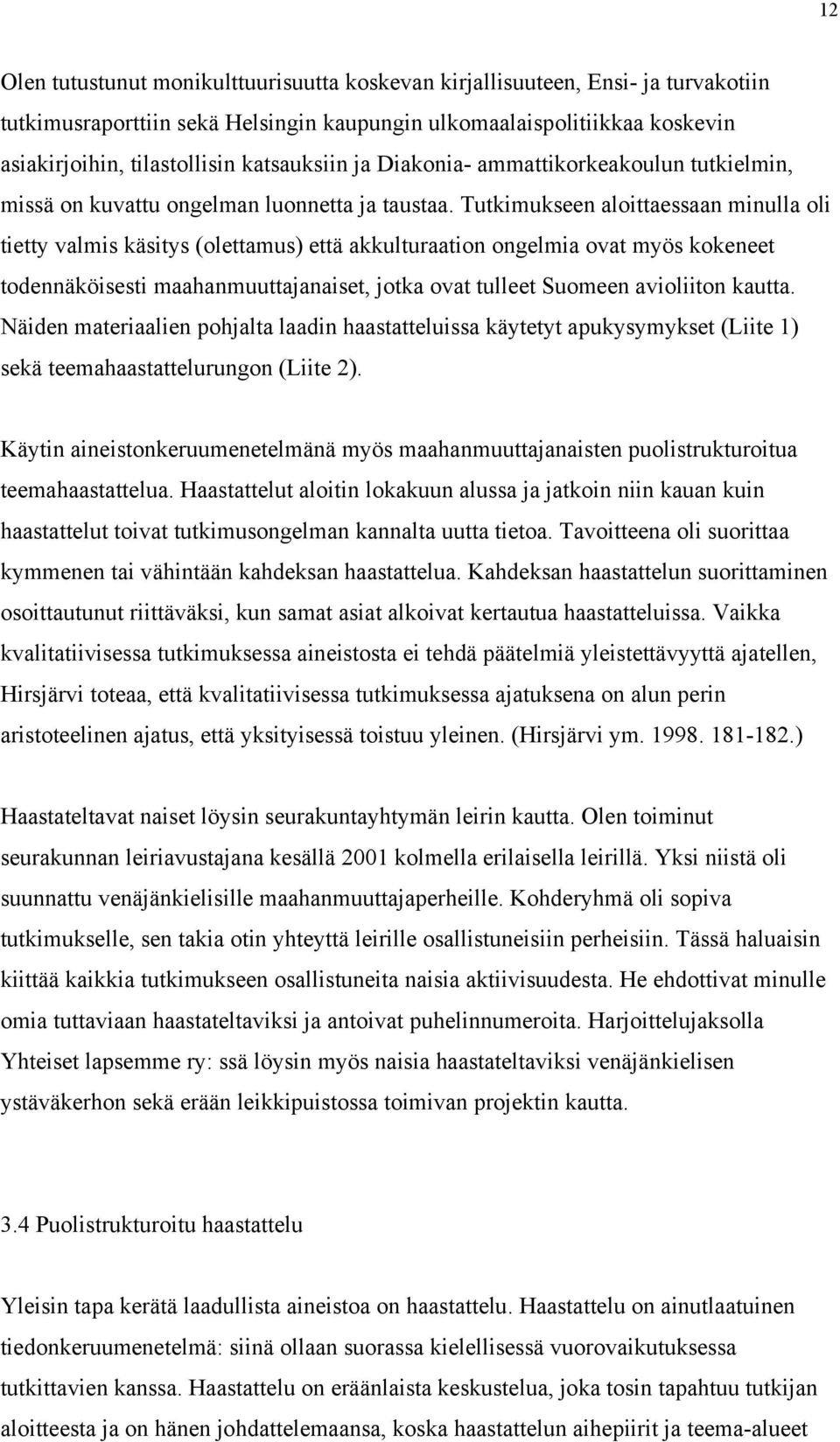 12

Olen tutustunut monikulttuurisuutta koskevan kirjallisuuteen, Ensi- ja turvakotiin tutkimusraporttiin sekä Helsingin kaupungin ulkomaalaispolitiikkaa koskevin asiakirjoihin, tilastollisin katsauksiin ja Diakonia- ammattikorkeakoulun tutkielmin, missä on kuvattu ongelman luonnetta ja taustaa. Tutkimukseen aloittaessaan minulla oli tietty valmis käsitys (olettamus) että akkulturaation ongelmia ovat myös kokeneet todennäköisesti maahanmuuttajanaiset, jotka ovat tulleet Suomeen avioliiton kautta. Näiden materiaalien pohjalta laadin haastatteluissa käytetyt apukysymykset (Liite 1) sekä teemahaastattelurungon (Liite 2).

Käytin aineistonkeruumenetelmänä myös maahanmuuttajanaisten puolistrukturoitua teemahaastattelua. Haastattelut aloitin lokakuun alussa ja jatkoin niin kauan kuin haastattelut toivat tutkimusongelman kannalta uutta tietoa. Tavoitteena oli suorittaa kymmenen tai vähintään kahdeksan haastattelua. Kahdeksan haastattelun suorittaminen osoittautunut riittäväksi, kun samat asiat alkoivat kertautua haastatteluissa. Vaikka kvalitatiivisessa tutkimuksessa aineistosta ei tehdä päätelmiä yleistettävyyttä ajatellen, Hirsjärvi toteaa, että kvalitatiivisessa tutkimuksessa ajatuksena on alun perin aristoteelinen ajatus, että yksityisessä toistuu yleinen. (Hirsjärvi ym. 1998. 181-182.)

Haastateltavat naiset löysin seurakuntayhtymän leirin kautta. Olen toiminut seurakunnan leiriavustajana kesällä 2001 kolmella erilaisella leirillä. Yksi niistä oli suunnattu venäjänkielisille maahanmuuttajaperheille. Kohderyhmä oli sopiva tutkimukselle, sen takia otin yhteyttä leirille osallistuneisiin perheisiin. Tässä haluaisin kiittää kaikkia tutkimukseen osallistuneita naisia aktiivisuudesta. He ehdottivat minulle omia tuttaviaan haastateltaviksi ja antoivat puhelinnumeroita. Harjoittelujaksolla Yhteiset lapsemme ry: ssä löysin myös naisia haastateltaviksi venäjänkielisen ystäväkerhon sekä erään leikkipuistossa toimivan projektin kautta.

3.4 Puolistrukturoitu haastattelu

Yleisin tapa kerätä laadullista aineistoa on haastattelu. Haastattelu on ainutlaatuinen tiedonkeruumenetelmä: siinä ollaan suorassa kielellisessä vuorovaikutuksessa tutkittavien kanssa. Haastattelu on eräänlaista keskustelua, joka tosin tapahtuu tutkijan aloitteesta ja on hänen johdattelemaansa, koska haastattelun aihepiirit ja teema-alueet